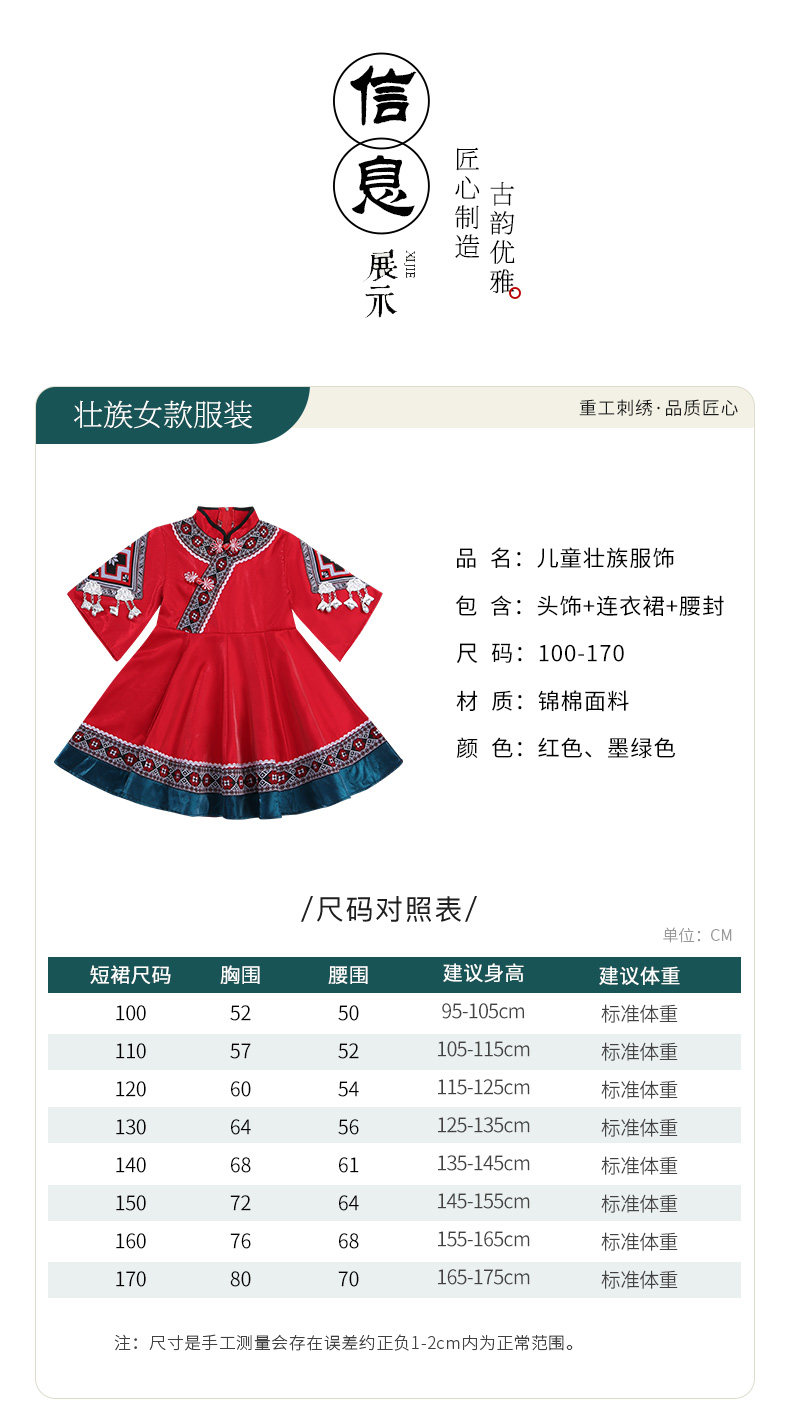 信息
展示
XIJIE
匠心制造
古韵优雅

壮族女款服装
重工刺绣·品质匠心

品 名：儿童壮族服饰
包 含：头饰+连衣裙+腰封
尺 码：100-170
材 质：锦棉面料
颜 色：红色、墨绿色

/尺码对照表/
单位：CM

| 短裙尺码 | 胸围 | 腰围 | 建议身高 | 建议体重 |
|---|---|---|---|---|
| 100 | 52 | 50 | 95-105cm | 标准体重 |
| 110 | 57 | 52 | 105-115cm | 标准体重 |
| 120 | 60 | 54 | 115-125cm | 标准体重 |
| 130 | 64 | 56 | 125-135cm | 标准体重 |
| 140 | 68 | 61 | 135-145cm | 标准体重 |
| 150 | 72 | 64 | 145-155cm | 标准体重 |
| 160 | 76 | 68 | 155-165cm | 标准体重 |
| 170 | 80 | 70 | 165-175cm | 标准体重 |

注：尺寸是手工测量会存在误差约正负1-2cm内为正常范围。